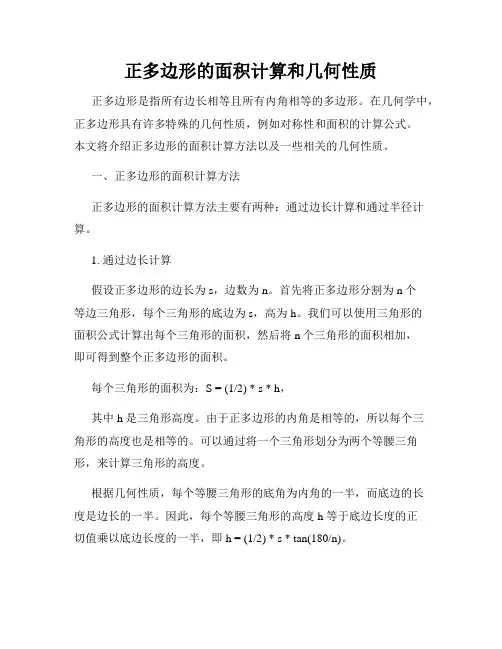 正多边形的面积计算和几何性质

正多边形是指所有边长相等且所有内角相等的多边形。在几何学中，正多边形具有许多特殊的几何性质，例如对称性和面积的计算公式。本文将介绍正多边形的面积计算方法以及一些相关的几何性质。

一、正多边形的面积计算方法

正多边形的面积计算方法主要有两种：通过边长计算和通过半径计算。

1. 通过边长计算

假设正多边形的边长为 s，边数为 n。首先将正多边形分割为 n 个等边三角形，每个三角形的底边为 s，高为 h。我们可以使用三角形的面积公式计算出每个三角形的面积，然后将 n 个三角形的面积相加，即可得到整个正多边形的面积。

每个三角形的面积为：S = (1/2) * s * h，

其中 h 是三角形高度。由于正多边形的内角是相等的，所以每个三角形的高度也是相等的。可以通过将一个三角形划分为两个等腰三角形，来计算三角形的高度。

根据几何性质，每个等腰三角形的底角为内角的一半，而底边的长度是边长的一半。因此，每个等腰三角形的高度 h 等于底边长度的正切值乘以底边长度的一半，即 h = (1/2) * s * tan(180/n)。